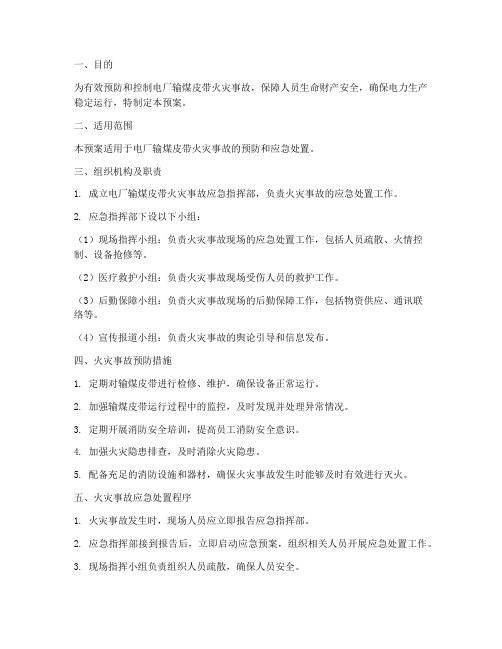 一、目的

为有效预防和控制电厂输煤皮带火灾事故，保障人员生命财产安全，确保电力生产稳定运行，特制定本预案。

二、适用范围

本预案适用于电厂输煤皮带火灾事故的预防和应急处置。

三、组织机构及职责

1. 成立电厂输煤皮带火灾事故应急指挥部，负责火灾事故的应急处置工作。

2. 应急指挥部下设以下小组：

（1）现场指挥小组：负责火灾事故现场的应急处置工作，包括人员疏散、火情控制、设备抢修等。

（2）医疗救护小组：负责火灾事故现场受伤人员的救护工作。

（3）后勤保障小组：负责火灾事故现场的后勤保障工作，包括物资供应、通讯联络等。

（4）宣传报道小组：负责火灾事故的舆论引导和信息发布。

四、火灾事故预防措施

1. 定期对输煤皮带进行检修、维护，确保设备正常运行。

2. 加强输煤皮带运行过程中的监控，及时发现并处理异常情况。

3. 定期开展消防安全培训，提高员工消防安全意识。

4. 加强火灾隐患排查，及时消除火灾隐患。

5. 配备充足的消防设施和器材，确保火灾事故发生时能够及时有效进行灭火。

五、火灾事故应急处置程序

1. 火灾事故发生时，现场人员应立即报告应急指挥部。

2. 应急指挥部接到报告后，立即启动应急预案，组织相关人员开展应急处置工作。

3. 现场指挥小组负责组织人员疏散，确保人员安全。